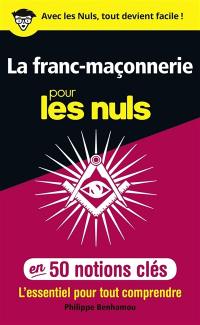 Avec les Nuls, tout devient facile !

La franc-maçonnerie

pour les nuls

en 50 notions clés

L'essentiel pour tout comprendre

Philippe Benhamou